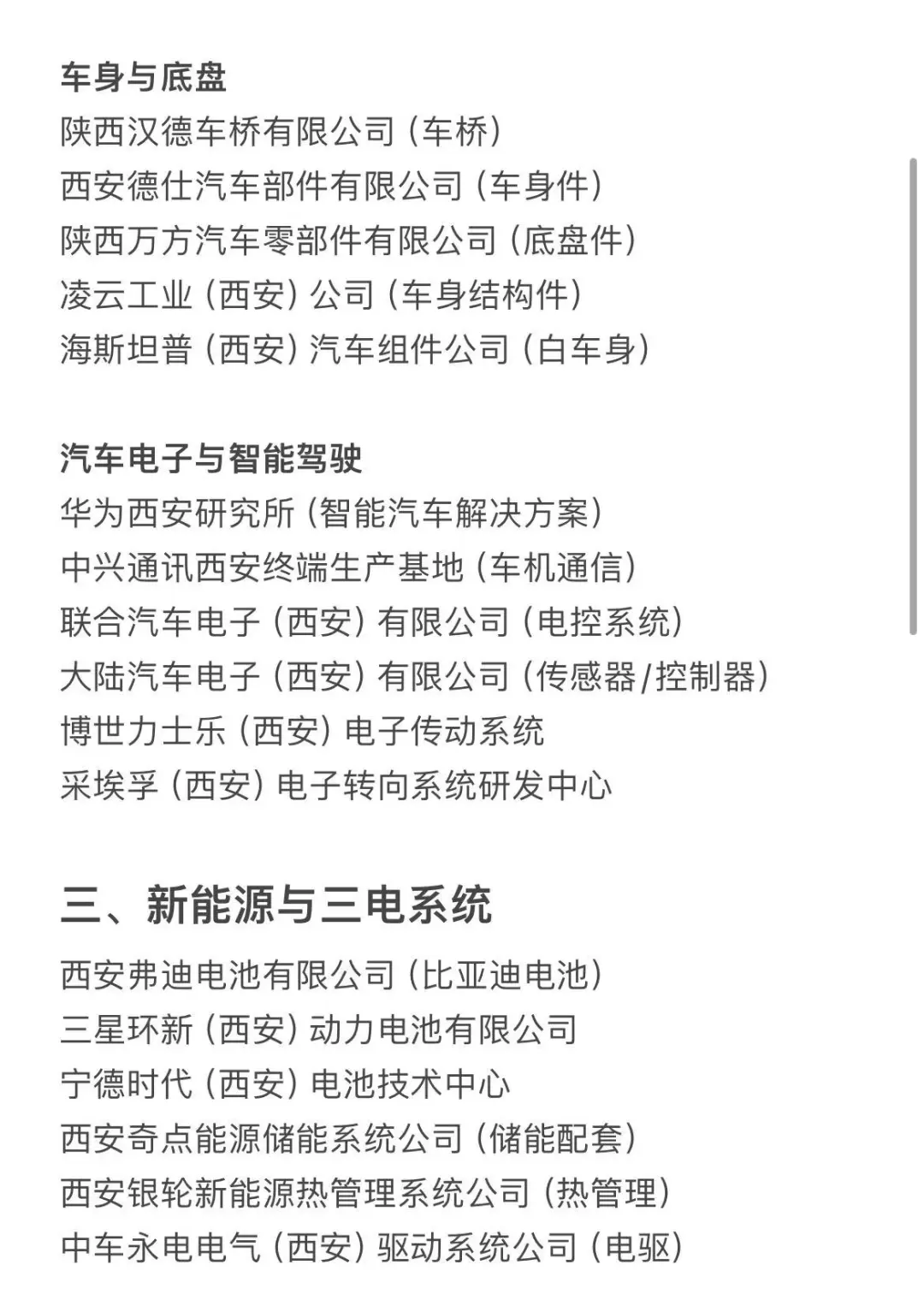 车身与底盘
陕西汉德车桥有限公司（车桥）
西安德仕汽车部件有限公司（车身件）
陕西万方汽车零部件有限公司（底盘件）
凌云工业（西安）公司（车身结构件）
海斯坦普（西安）汽车组件公司（白车身）

汽车电子与智能驾驶
华为西安研究所（智能汽车解决方案）
中兴通讯西安终端生产基地（车机通信）
联合汽车电子（西安）有限公司（电控系统）
大陆汽车电子（西安）有限公司（传感器/控制器）
博世力士乐（西安）电子传动系统
采埃孚（西安）电子转向系统研发中心

三、新能源与三电系统
西安弗迪电池有限公司（比亚迪电池）
三星环新（西安）动力电池有限公司
宁德时代（西安）电池技术中心
西安奇点能源储能系统公司（储能配套）
西安银轮新能源热管理系统公司（热管理）
中车永电电气（西安）驱动系统公司（电驱）